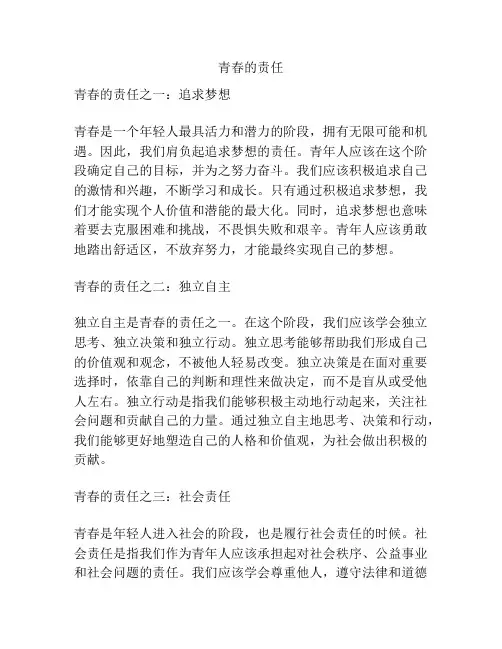 青春的责任

青春的责任之一：追求梦想

青春是一个年轻人最具活力和潜力的阶段，拥有无限可能和机遇。因此，我们肩负起追求梦想的责任。青年人应该在这个阶段确定自己的目标，并为之努力奋斗。我们应该积极追求自己的激情和兴趣，不断学习和成长。只有通过积极追求梦想，我们才能实现个人价值和潜能的最大化。同时，追求梦想也意味着要去克服困难和挑战，不畏惧失败和艰辛。青年人应该勇敢地踏出舒适区，不放弃努力，才能最终实现自己的梦想。

青春的责任之二：独立自主

独立自主是青春的责任之一。在这个阶段，我们应该学会独立思考、独立决策和独立行动。独立思考能够帮助我们形成自己的价值观和观念，不被他人轻易改变。独立决策是在面对重要选择时，依靠自己的判断和理性来做决定，而不是盲从或受他人左右。独立行动是指我们能够积极主动地行动起来，关注社会问题和贡献自己的力量。通过独立自主地思考、决策和行动，我们能够更好地塑造自己的人格和价值观，为社会做出积极的贡献。

青春的责任之三：社会责任

青春是年轻人进入社会的阶段，也是履行社会责任的时候。社会责任是指我们作为青年人应该承担起对社会秩序、公益事业和社会问题的责任。我们应该学会尊重他人，遵守法律和道德